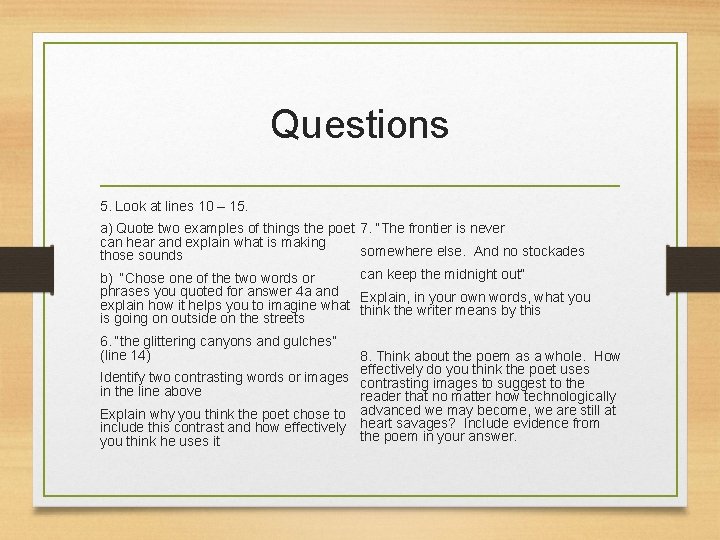 Questions

5. Look at lines 10 – 15.

a) Quote two examples of things the poet can hear and explain what is making those sounds

b) "Chose one of the two words or phrases you quoted for answer 4a and explain how it helps you to imagine what is going on outside on the streets

6. "the glittering canyons and gulches" (line 14)

Identify two contrasting words or images in the line above

Explain why you think the poet chose to include this contrast and how effectively you think he uses it

7. "The frontier is never

somewhere else. And no stockades

can keep the midnight out"

Explain, in your own words, what you think the writer means by this

8. Think about the poem as a whole. How effectively do you think the poet uses contrasting images to suggest to the reader that no matter how technologically advanced we may become, we are still at heart savages? Include evidence from the poem in your answer.